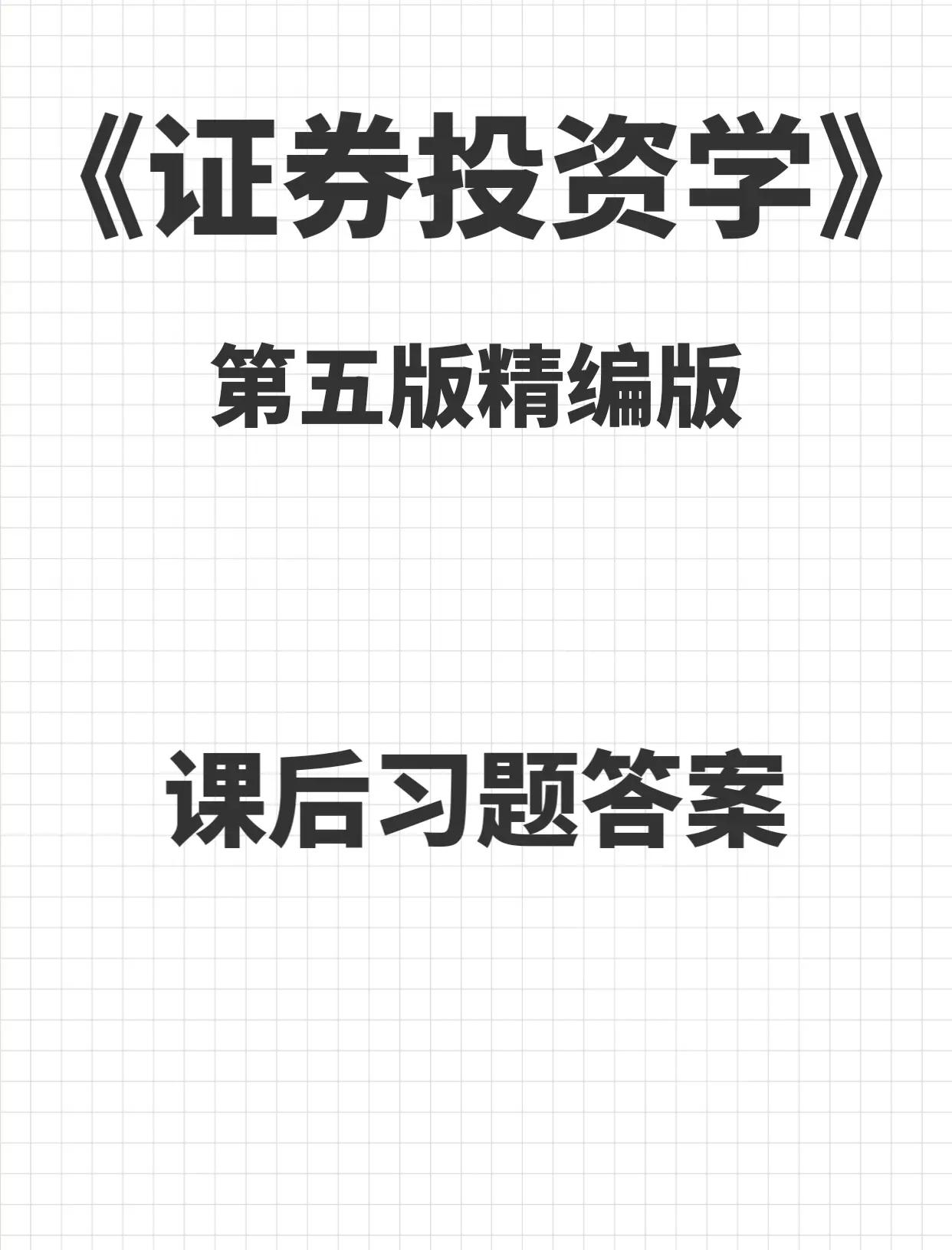 《证券投资学》

第五版精编版

课后习题答案